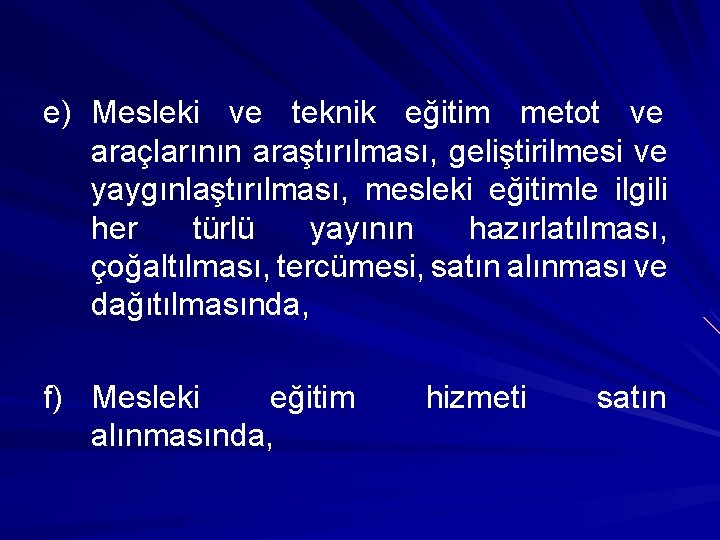 e) Mesleki ve teknik eğitim metot ve araçlarının araştırılması, geliştirilmesi ve yaygınlaştırılması, mesleki eğitimle ilgili her türlü yayının hazırlatılması, çoğaltılması, tercümesi, satın alınması ve dağıtılmasında,

f) Mesleki eğitim hizmeti satın alınmasında,